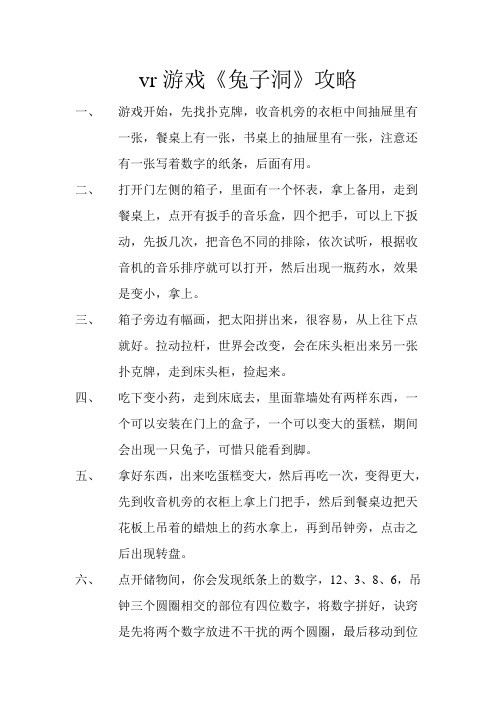 vr 游戏《兔子洞》攻略

一、 游戏开始，先找扑克牌，收音机旁的衣柜中间抽屉里有一张，餐桌上有一张，书桌上的抽屉里有一张，注意还有一张写着数字的纸条，后面有用。

二、 打开门左侧的箱子，里面有一个怀表，拿上备用，走到餐桌上，点开有扳手的音乐盒，四个把手，可以上下扳动，先扳几次，把音色不同的排除，依次试听，根据收音机的音乐排序就可以打开，然后出现一瓶药水，效果是变小，拿上。

三、 箱子旁边有幅画，把太阳拼出来，很容易，从上往下点就好。拉动拉杆，世界会改变，会在床头柜出来另一张扑克牌，走到床头柜，捡起来。

四、 吃下变小药，走到床底去，里面靠墙处有两样东西，一个可以安装在门上的盒子，一个可以变大的蛋糕，期间会出现一只兔子，可惜只能看到脚。

五、 拿好东西，出来吃蛋糕变大，然后再吃一次，变得更大，先到收音机旁的衣柜上拿上门把手，然后到餐桌边把天花板上吊着的蜡烛上的药水拿上，再到吊钟旁，点击之后出现转盘。

六、 点开储物间，你会发现纸条上的数字，12、3、8、6，吊钟三个圆圈相交的部位有四位数字，将数字拼好，诀窍是先将两个数字放进不干扰的两个圆圈，最后移动到位